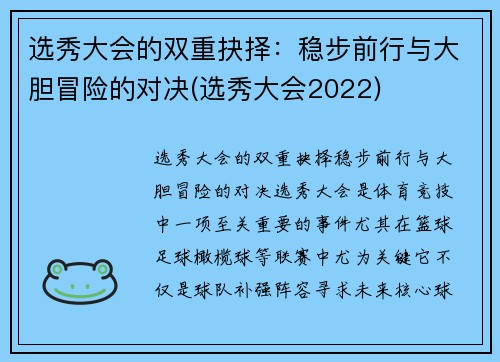 选秀大会的双重抉择：稳步前行与大胆冒险的对决(选秀大会2022)

选秀大会的双重抉择稳步前行与大胆冒险的对决选秀大会是体育竞技中一项至关重要的事件尤其在篮球足球橄榄球等联赛中尤为关键它不仅是球队补强阵容寻求未来核心球